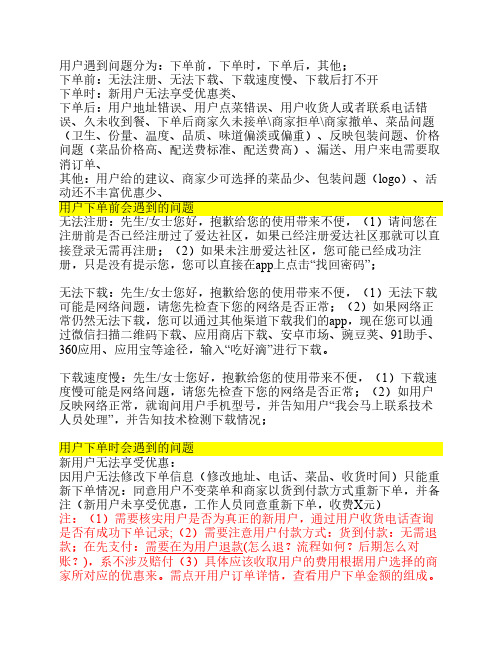 用户遇到问题分为：下单前，下单时，下单后，其他；
下单前：无法注册、无法下载、下载速度慢、下载后打不开
下单时：新用户无法享受优惠类、
下单后：用户地址错误、用户点菜错误、用户收货人或者联系电话错误、久未收到餐、下单后商家久未接单\商家拒单\商家撤单、菜品问题（卫生、份量、温度、品质、味道偏淡或偏重）、反映包装问题、价格问题（菜品价格高、配送费标准、配送费高）、漏送、用户来电需要取消订单、
其他：用户给的建议、商家少可选择的菜品少、包装问题（logo）、活动还不丰富优惠少、

用户下单前会遇到的问题
无法注册：先生/女士您好，抱歉给您的使用带来不便，（1）请问您在注册前是否已经注册过了爱达社区，如果已经注册爱达社区那就可以直接登录无需再注册；（2）如果未注册爱达社区，您可能已经成功注册，只是没有提示您，您可以直接在app上点击“找回密码”；

无法下载：先生/女士您好，抱歉给您的使用带来不便，（1）无法下载可能是网络问题，请您先检查下您的网络是否正常；（2）如果网络正常仍然无法下载，您可以通过其他渠道下载我们的app，现在您可以通过微信扫描二维码下载、应用商店下载、安卓市场、豌豆荚、91助手、360应用、应用宝等途径，输入“吃好滴”进行下载。

下载速度慢：先生/女士您好，抱歉给您的使用带来不便，（1）下载速度慢可能是网络问题，请您先检查下您的网络是否正常；（2）如用户反映网络正常，就询问用户手机型号，并告知用户“我会马上联系技术人员处理”，并告知技术检测下载情况；

用户下单时会遇到的问题
新用户无法享受优惠：
因用户无法修改下单信息（修改地址、电话、菜品、收货时间）只能重新下单情况：同意用户不变菜单和商家以货到付款方式重新下单，并备注（新用户未享受优惠，工作人员同意重新下单，收费X元）
注：（1）需要核实用户是否为真正的新用户，通过用户收货电话查询是否有成功下单记录；（2）需要注意用户付款方式：货到付款：无需退款；在先支付：需要在为用户退款(怎么退？流程如何？后期怎么对账？)，系不涉及赔付（3）具体应该收取用户的费用根据用户选择的商家所对应的优惠来。需点开用户订单详情，查看用户下单金额的组成。